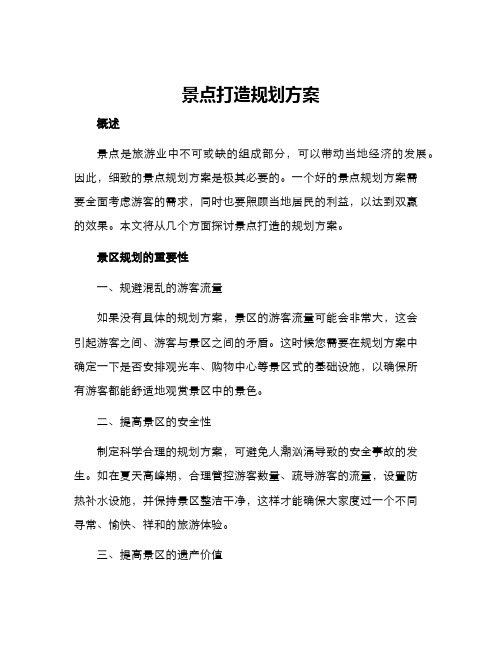 景点打造规划方案

概述

景点是旅游业中不可或缺的组成部分，可以带动当地经济的发展。因此，细致的景点规划方案是极其必要的。一个好的景点规划方案需要全面考虑游客的需求，同时也要照顾当地居民的利益，以达到双赢的效果。本文将从几个方面探讨景点打造的规划方案。

景区规划的重要性

一、规避混乱的游客流量

如果没有具体的规划方案，景区的游客流量可能会非常大，这会引起游客之间、游客与景区之间的矛盾。这时候您需要在规划方案中确定一下是否安排观光车、购物中心等景区式的基础设施，以确保所有游客都能舒适地观赏景区中的景色。

二、提高景区的安全性

制定科学合理的规划方案，可避免人潮汹涌导致的安全事故的发生。如在夏天高峰期，合理管控游客数量、疏导游客的流量，设置防热补水设施，并保持景区整洁干净，这样才能确保大家度过一个不同寻常、愉快、祥和的旅游体验。

三、提高景区的遗产价值